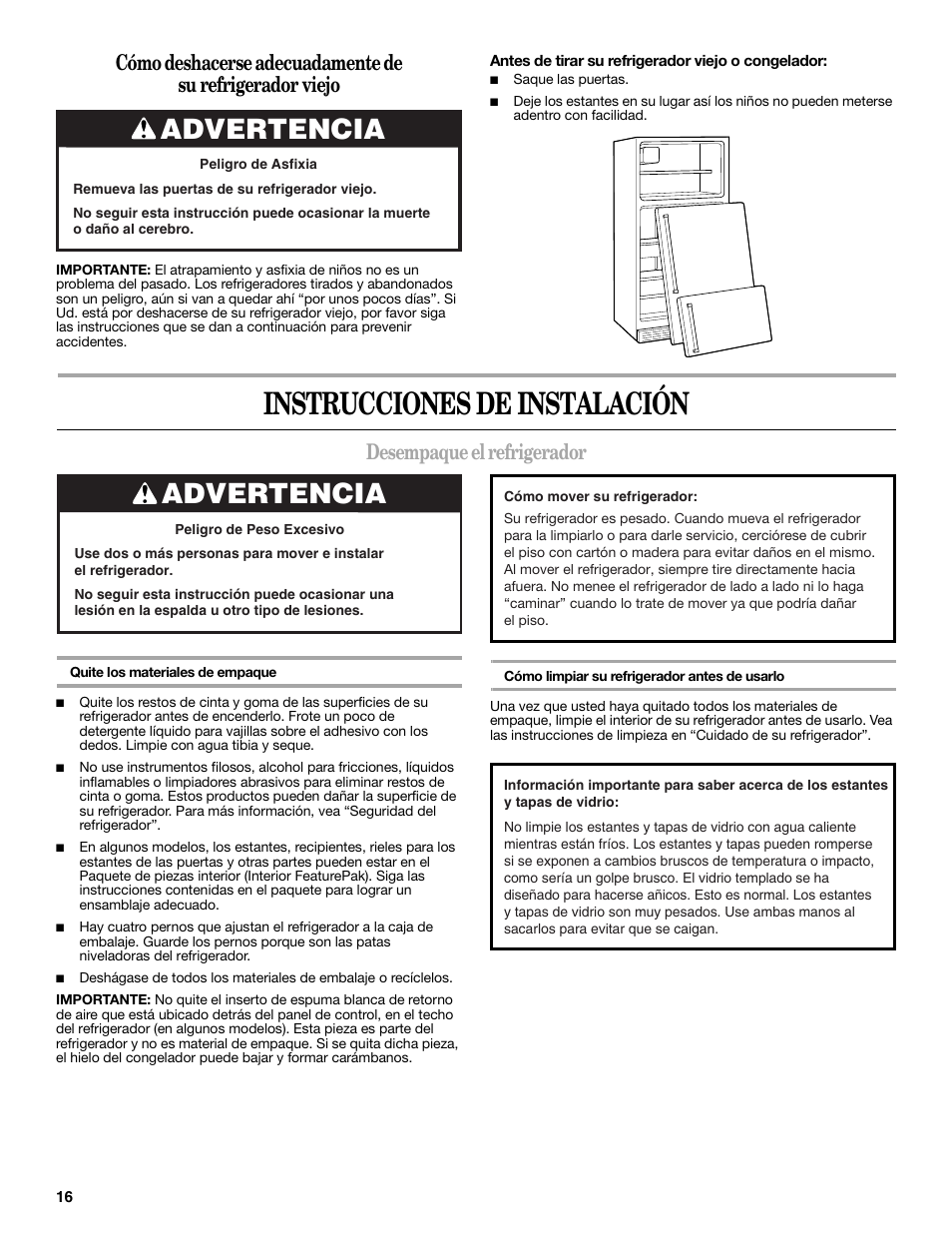 Cómo deshacerse adecuadamente de su refrigerador viejo

ADVERTENCIA

Peligro de Asfixia

Remueva las puertas de su refrigerador viejo.

No seguir esta instrucción puede ocasionar la muerte o daño al cerebro.

IMPORTANTE: El atrapamiento y asfixia de niños no es un problema del pasado. Los refrigeradores tirados y abandonados son un peligro, aún si van a quedar ahí "por unos pocos días". Si Ud. está por deshacerse de su refrigerador viejo, por favor siga las instrucciones que se dan a continuación para prevenir accidentes.

Antes de tirar su refrigerador viejo o congelador:

■ Saque las puertas.

■ Deje los estantes en su lugar así los niños no pueden meterse adentro con facilidad.

INSTRUCCIONES DE INSTALACIÓN

Desempaque el refrigerador

ADVERTENCIA

Peligro de Peso Excesivo

Use dos o más personas para mover e instalar el refrigerador.

No seguir esta instrucción puede ocasionar una lesión en la espalda u otro tipo de lesiones.

Quite los materiales de empaque

■ Quite los restos de cinta y goma de las superficies de su refrigerador antes de encenderlo. Frote un poco de detergente líquido para vajillas sobre el adhesivo con los dedos. Limpie con agua tibia y seque.

■ No use instrumentos filosos, alcohol para fricciones, líquidos inflamables o limpiadores abrasivos para eliminar restos de cinta o goma. Estos productos pueden dañar la superficie de su refrigerador. Para más información, vea "Seguridad del refrigerador".

■ En algunos modelos, los estantes, recipientes, rieles para los estantes de las puertas y otras partes pueden estar en el Paquete de piezas interior (Interior FeaturePak). Siga las instrucciones contenidas en el paquete para lograr un ensamblaje adecuado.

■ Hay cuatro pernos que ajustan el refrigerador a la caja de embalaje. Guarde los pernos porque son las patas niveladoras del refrigerador.

■ Deshágase de todos los materiales de embalaje o recíclelos.

IMPORTANTE: No quite el inserto de espuma blanca de retorno de aire que está ubicado detrás del panel de control, en el techo del refrigerador (en algunos modelos). Esta pieza es parte del refrigerador y no es material de empaque. Si se quita dicha pieza, el hielo del congelador puede bajar y formar carámbanos.

Cómo mover su refrigerador:

Su refrigerador es pesado. Cuando mueva el refrigerador para la limpiarlo o para darle servicio, cerciórese de cubrir el piso con cartón o madera para evitar daños en el mismo. Al mover el refrigerador, siempre tire directamente hacia afuera. No menee el refrigerador de lado a lado ni lo haga "caminar" cuando lo trate de mover ya que podría dañar el piso.

Cómo limpiar su refrigerador antes de usarlo

Una vez que usted haya quitado todos los materiales de empaque, limpie el interior de su refrigerador antes de usarlo. Vea las instrucciones de limpieza en "Cuidado de su refrigerador".

Información importante para saber acerca de los estantes y tapas de vidrio:

No limpie los estantes y tapas de vidrio con agua caliente mientras están fríos. Los estantes y tapas pueden romperse si se exponen a cambios bruscos de temperatura o impacto, como sería un golpe brusco. El vidrio templado se ha diseñado para hacerse añicos. Esto es normal. Los estantes y tapas de vidrio son muy pesados. Use ambas manos al sacarlos para evitar que se caigan.

16